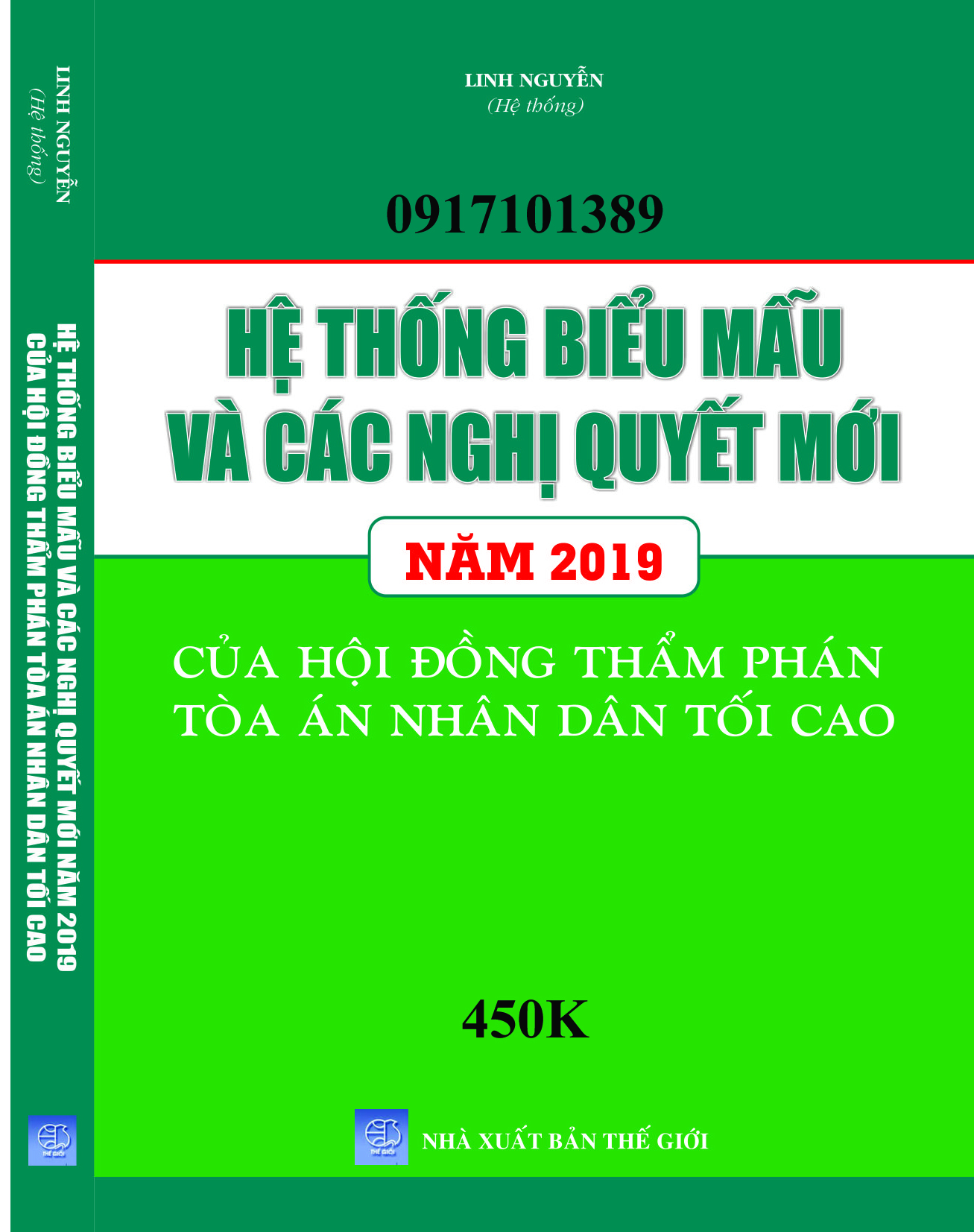 LINH NGUYỄN
(Hệ thống)

HỆ THỐNG BIỂU MẪU VÀ CÁC NGHỊ QUYẾT MỚI NĂM 2019
CỦA HỘI ĐỒNG THẨM PHÁN TÒA ÁN NHÂN DÂN TỐI CAO

THẾ GIỚI

LINH NGUYỄN
(Hệ thống)

0917101389

HỆ THỐNG BIỂU MẪU
VÀ CÁC NGHỊ QUYẾT MỚI

NĂM 2019

CỦA HỘI ĐỒNG THẨM PHÁN
TÒA ÁN NHÂN DÂN TỐI CAO

450K

THẾ GIỚI

NHÀ XUẤT BẢN THẾ GIỚI